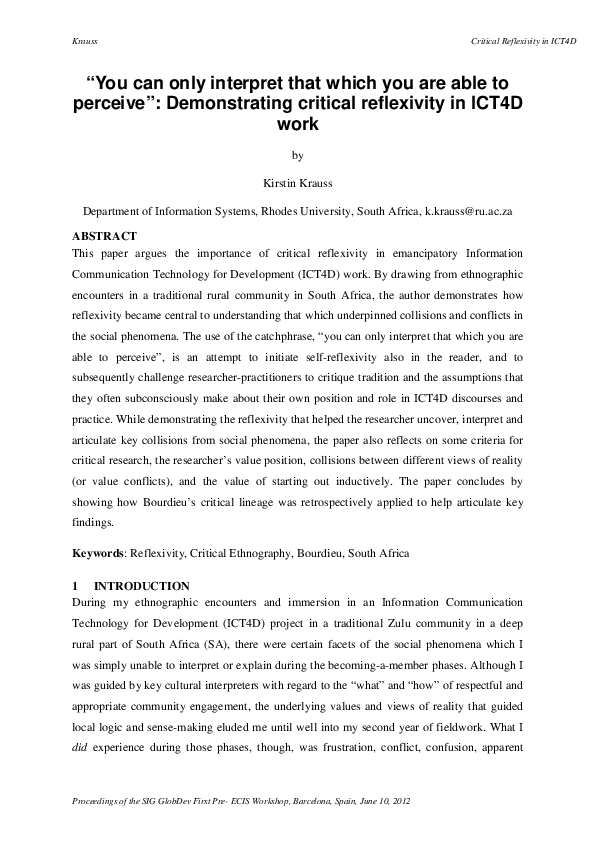 Krauss

Critical Reflexivity in ICT4D

“You can only interpret that which you are able to perceive”: Demonstrating critical reflexivity in ICT4D work

by

Kirstin Krauss

Department of Information Systems, Rhodes University, South Africa, k.krauss@ru.ac.za

ABSTRACT

This paper argues the importance of critical reflexivity in emancipatory Information Communication Technology for Development (ICT4D) work. By drawing from ethnographic encounters in a traditional rural community in South Africa, the author demonstrates how reflexivity became central to understanding that which underpinned collisions and conflicts in the social phenomena. The use of the catchphrase, “you can only interpret that which you are able to perceive”, is an attempt to initiate self-reflexivity also in the reader, and to subsequently challenge researcher-practitioners to critique tradition and the assumptions that they often subconsciously make about their own position and role in ICT4D discourses and practice. While demonstrating the reflexivity that helped the researcher uncover, interpret and articulate key collisions from social phenomena, the paper also reflects on some criteria for critical research, the researcher’s value position, collisions between different views of reality (or value conflicts), and the value of starting out inductively. The paper concludes by showing how Bourdieu’s critical lineage was retrospectively applied to help articulate key findings.

Keywords: Reflexivity, Critical Ethnography, Bourdieu, South Africa

1 INTRODUCTION

During my ethnographic encounters and immersion in an Information Communication Technology for Development (ICT4D) project in a traditional Zulu community in a deep rural part of South Africa (SA), there were certain facets of the social phenomena which I was simply unable to interpret or explain during the becoming-a-member phases. Although I was guided by key cultural interpreters with regard to the “what” and “how” of respectful and appropriate community engagement, the underlying values and views of reality that guided local logic and sense-making eluded me until well into my second year of fieldwork. What I did experience during those phases, though, was frustration, conflict, confusion, apparent

Proceedings of the SIG GlobDev First Pre- ECIS Workshop, Barcelona, Spain, June 10, 2012